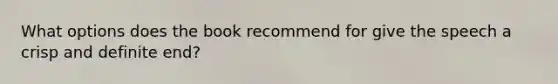 What options does the book recommend for give the speech a crisp and definite end?